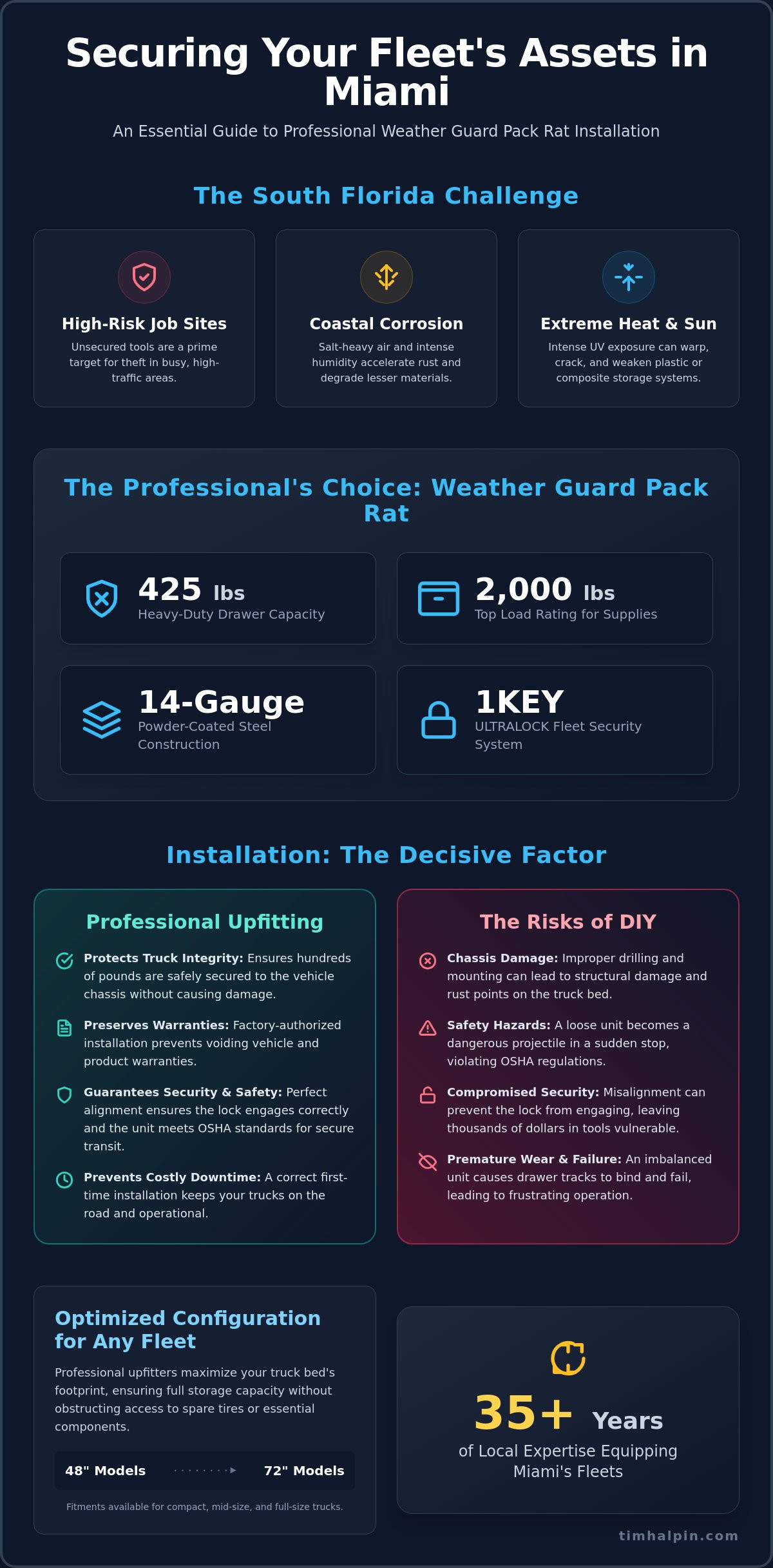 Securing Your Fleet's Assets in Miami

An Essential Guide to Professional Weather Guard Pack Rat Installation

The South Florida Challenge

High-Risk Job Sites

Unsecured tools are a prime target for theft in busy, high-traffic areas.

Coastal Corrosion

Salt-heavy air and intense humidity accelerate rust and degrade lesser materials.

Extreme Heat & Sun

Intense UV exposure can warp, crack, and weaken plastic or composite storage systems.

The Professional's Choice: Weather Guard Pack Rat

425 lbs
Heavy-Duty Drawer Capacity

2,000 lbs
Top Load Rating for Supplies

14-Gauge
Powder-Coated Steel Construction

1KEY
ULTRALOCK Fleet Security System

Installation: The Decisive Factor

Professional Upfitting

Protects Truck Integrity: Ensures hundreds of pounds are safely secured to the vehicle chassis without causing damage.

Preserves Warranties: Factory-authorized installation prevents voiding vehicle and product warranties.

Guarantees Security & Safety: Perfect alignment ensures the lock engages correctly and the unit meets OSHA standards for secure transit.

Prevents Costly Downtime: A correct first-time installation keeps your trucks on the road and operational.

The Risks of DIY

Chassis Damage: Improper drilling and mounting can lead to structural damage and rust points on the truck bed.

Safety Hazards: A loose unit becomes a dangerous projectile in a sudden stop, violating OSHA regulations.

Compromised Security: Misalignment can prevent the lock from engaging, leaving thousands of dollars in tools vulnerable.

Premature Wear & Failure: An imbalanced unit causes drawer tracks to bind and fail, leading to frustrating operation.

Optimized Configuration for Any Fleet

Professional upfitters maximize your truck bed's footprint, ensuring full storage capacity without obstructing access to spare tires or essential components.

48" Models 72" Models

Fitments available for compact, mid-size, and full-size trucks.

35+ Years
of Local Expertise Equipping Miami's Fleets

timhalpin.com